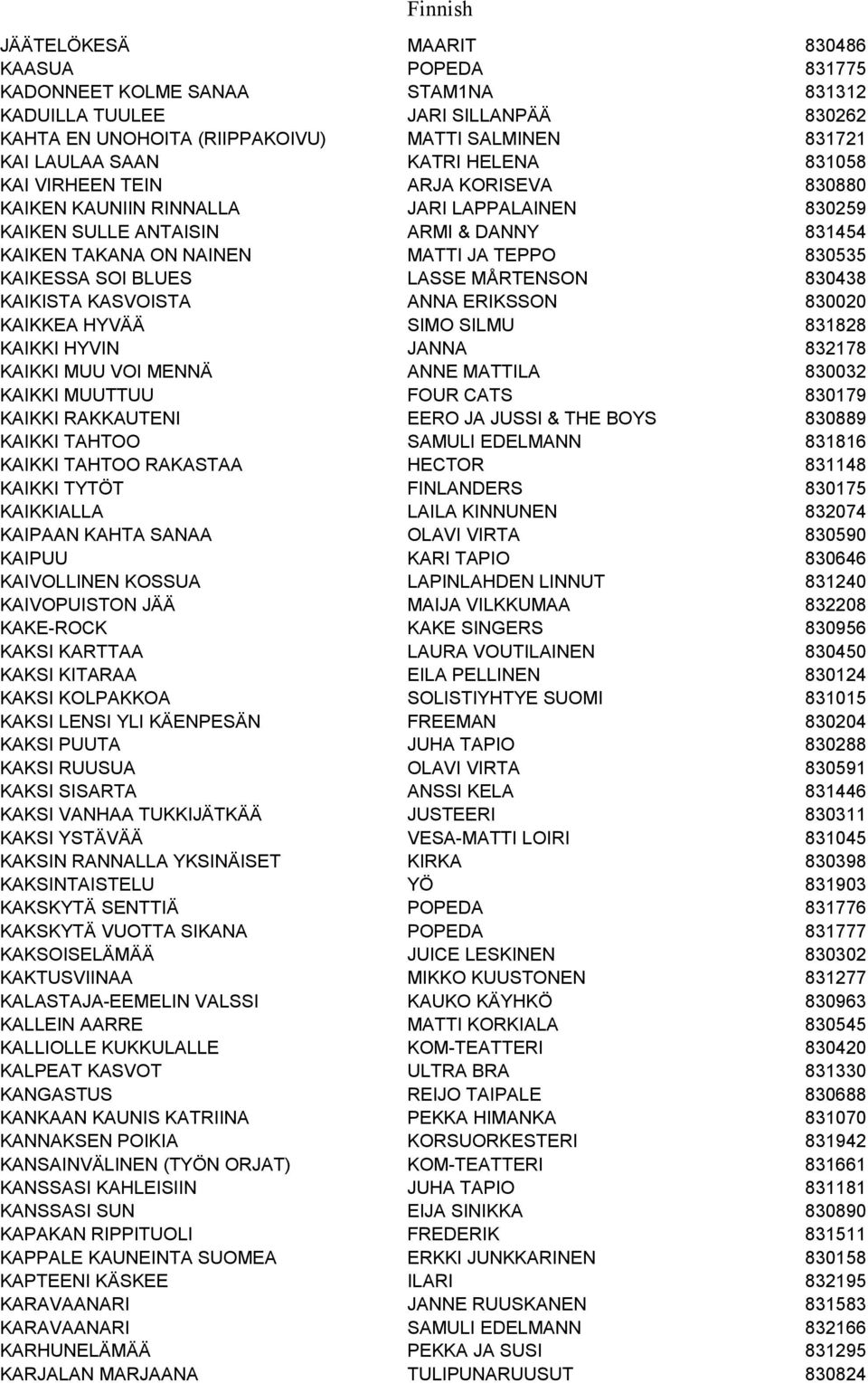 Finnish

| | | |
|---|---|---|
| JÄÄTELÖKESÄ | MAARIT | 830486 |
| KAASUA | POPEDA | 831775 |
| KADONNEET KOLME SANAA | STAM1NA | 831312 |
| KADUILLA TUULEE | JARI SILLANPÄÄ | 830262 |
| KAHTA EN UNOHOITA (RIIPPAKOIVU) | MATTI SALMINEN | 831721 |
| KAI LAULAA SAAN | KATRI HELENA | 831058 |
| KAI VIRHEEN TEIN | ARJA KORISEVA | 830880 |
| KAIKEN KAUNIIN RINNALLA | JARI LAPPALAINEN | 830259 |
| KAIKEN SULLE ANTAISIN | ARMI & DANNY | 831454 |
| KAIKEN TAKANA ON NAINEN | MATTI JA TEPPO | 830535 |
| KAIKESSA SOI BLUES | LASSE MÅRTENSON | 830438 |
| KAIKISTA KASVOISTA | ANNA ERIKSSON | 830020 |
| KAIKKEA HYVÄÄ | SIMO SILMU | 831828 |
| KAIKKI HYVIN | JANNA | 832178 |
| KAIKKI MUU VOI MENNÄ | ANNE MATTILA | 830032 |
| KAIKKI MUUTTUU | FOUR CATS | 830179 |
| KAIKKI RAKKAUTENI | EERO JA JUSSI & THE BOYS | 830889 |
| KAIKKI TAHTOO | SAMULI EDELMANN | 831816 |
| KAIKKI TAHTOO RAKASTAA | HECTOR | 831148 |
| KAIKKI TYTÖT | FINLANDERS | 830175 |
| KAIKKIALLA | LAILA KINNUNEN | 832074 |
| KAIPAAN KAHTA SANAA | OLAVI VIRTA | 830590 |
| KAIPUU | KARI TAPIO | 830646 |
| KAIVOLLINEN KOSSUA | LAPINLAHDEN LINNUT | 831240 |
| KAIVOPUISTON JÄÄ | MAIJA VILKKUMAA | 832208 |
| KAKE-ROCK | KAKE SINGERS | 830956 |
| KAKSI KARTTAA | LAURA VOUTILAINEN | 830450 |
| KAKSI KITARAA | EILA PELLINEN | 830124 |
| KAKSI KOLPAKKOA | SOLISTIYHTYE SUOMI | 831015 |
| KAKSI LENSI YLI KÄENPESÄN | FREEMAN | 830204 |
| KAKSI PUUTA | JUHA TAPIO | 830288 |
| KAKSI RUUSUA | OLAVI VIRTA | 830591 |
| KAKSI SISARTA | ANSSI KELA | 831446 |
| KAKSI VANHAA TUKKIJÄTKÄÄ | JUSTEERI | 830311 |
| KAKSI YSTÄVÄÄ | VESA-MATTI LOIRI | 831045 |
| KAKSIN RANNALLA YKSINÄISET | KIRKA | 830398 |
| KAKSINTAISTELU | YÖ | 831903 |
| KAKSKYTÄ SENTTIÄ | POPEDA | 831776 |
| KAKSKYTÄ VUOTTA SIKANA | POPEDA | 831777 |
| KAKSOISELÄMÄÄ | JUICE LESKINEN | 830302 |
| KAKTUSVIINAA | MIKKO KUUSTONEN | 831277 |
| KALASTAJA-EEMELIN VALSSI | KAUKO KÄYHKÖ | 830963 |
| KALLEIN AARRE | MATTI KORKIALA | 830545 |
| KALLIOLLE KUKKULALLE | KOM-TEATTERI | 830420 |
| KALPEAT KASVOT | ULTRA BRA | 831330 |
| KANGASTUS | REIJO TAIPALE | 830688 |
| KANKAAN KAUNIS KATRIINA | PEKKA HIMANKA | 831070 |
| KANNAKSEN POIKIA | KORSUORKESTERI | 831942 |
| KANSAINVÄLINEN (TYÖN ORJAT) | KOM-TEATTERI | 831661 |
| KANSSASI KAHLEISIIN | JUHA TAPIO | 831181 |
| KANSSASI SUN | EIJA SINIKKA | 830890 |
| KAPAKAN RIPPITUOLI | FREDERIK | 831511 |
| KAPPALE KAUNEINTA SUOMEA | ERKKI JUNKKARINEN | 830158 |
| KAPTEENI KÄSKEE | ILARI | 832195 |
| KARAVAANARI | JANNE RUUSKANEN | 831583 |
| KARAVAANARI | SAMULI EDELMANN | 832166 |
| KARHUNELÄMÄÄ | PEKKA JA SUSI | 831295 |
| KARJALAN MARJAANA | TULIPUNARUUSUT | 830824 |